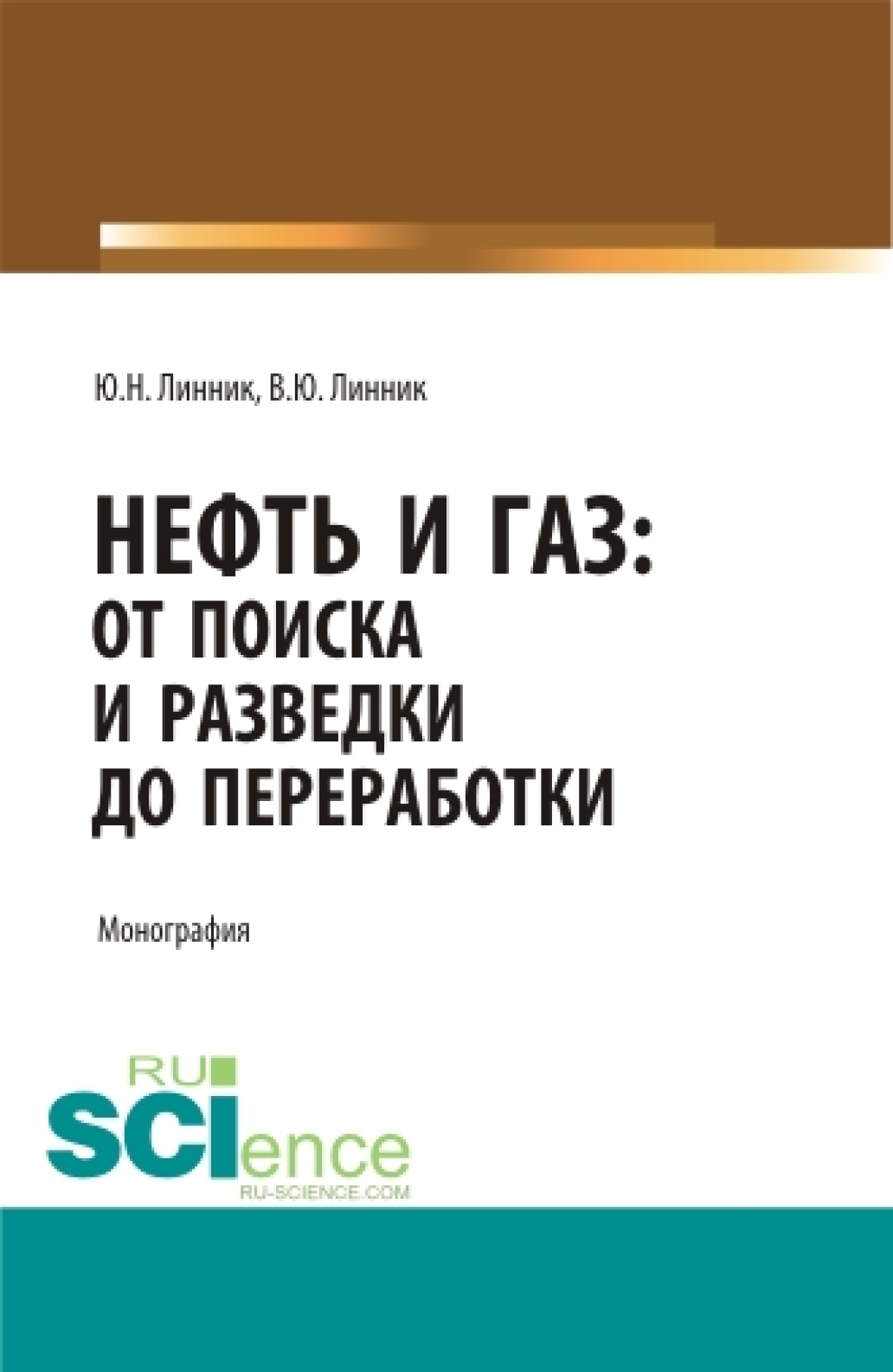 Ю.Н. Линник, В.Ю. Линник

НЕФТЬ И ГАЗ:
ОТ ПОИСКА
И РАЗВЕДКИ
ДО ПЕРЕРАБОТКИ

Монография

RU
SCIence
RU-SCIENCE.COM